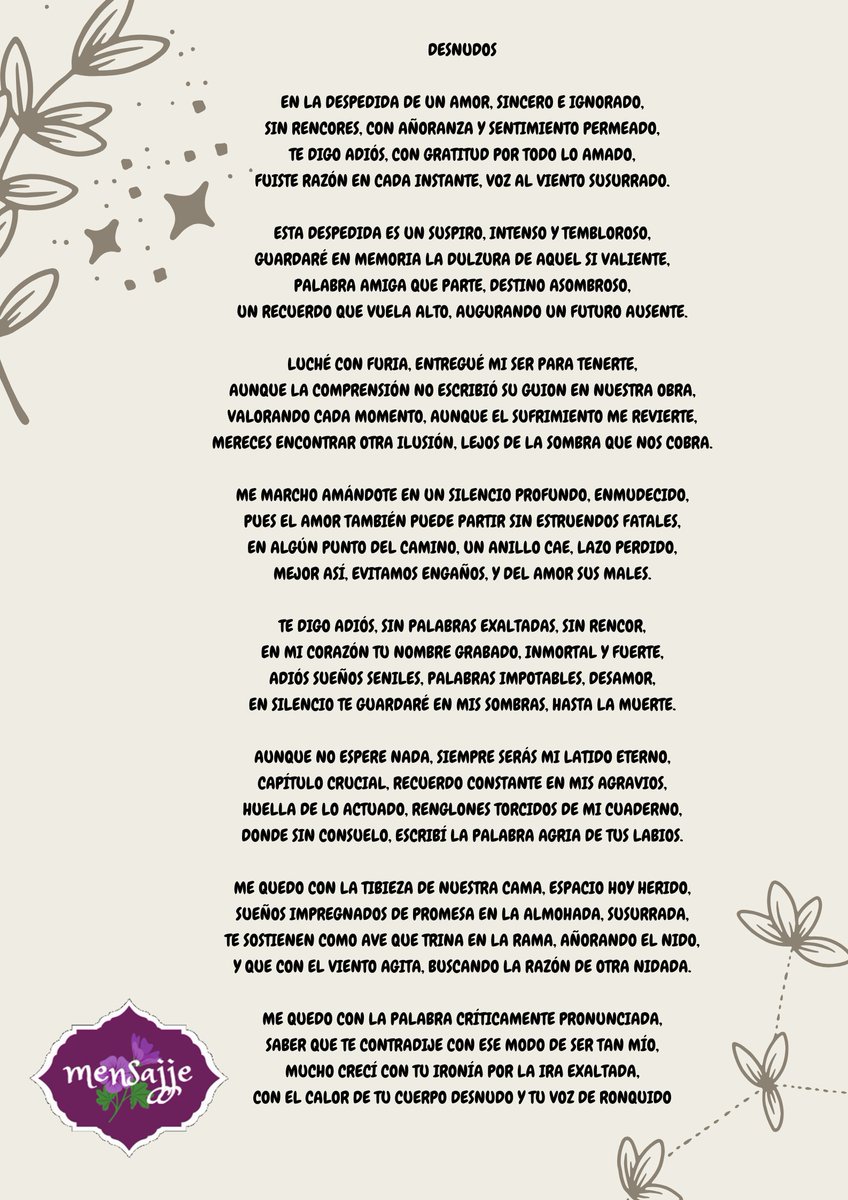 DESNUDOS

EN LA DESPEDIDA DE UN AMOR, SINCERO E IGNORADO,
SIN RENCORES, CON AÑORANZA Y SENTIMIENTO PERMEADO,
TE DIGO ADIÓS, CON GRATITUD POR TODO LO AMADO,
FUISTE RAZÓN EN CADA INSTANTE, VOZ AL VIENTO SUSURRADO.

ESTA DESPEDIDA ES UN SUSPIRO, INTENSO Y TEMBLOROSO,
GUARDARÉ EN MEMORIA LA DULZURA DE AQUEL SI VALIENTE,
PALABRA AMIGA QUE PARTE, DESTINO ASOMBROSO,
UN RECUERDO QUE VUELA ALTO, AUGURANDO UN FUTURO AUSENTE.

LUCHÉ CON FURIA, ENTREGUÉ MI SER PARA TENERTE,
AUNQUE LA COMPRENSIÓN NO ESCRIBIÓ SU GUION EN NUESTRA OBRA,
VALORANDO CADA MOMENTO, AUNQUE EL SUFRIMIENTO ME REVIERTE,
MERECES ENCONTRAR OTRA ILUSIÓN, LEJOS DE LA SOMBRA QUE NOS COBRA.

ME MARCHO AMÁNDOTE EN UN SILENCIO PROFUNDO, ENMUDECIDO,
PUES EL AMOR TAMBIÉN PUEDE PARTIR SIN ESTRUENDOS FATALES,
EN ALGÚN PUNTO DEL CAMINO, UN ANILLO CAE, LAZO PERDIDO,
MEJOR ASÍ, EVITAMOS ENGAÑOS, Y DEL AMOR SUS MALES.

TE DIGO ADIÓS, SIN PALABRAS EXALTADAS, SIN RENCOR,
EN MI CORAZÓN TU NOMBRE GRABADO, INMORTAL Y FUERTE,
ADIÓS SUEÑOS SENILES, PALABRAS IMPOTABLES, DESAMOR,
EN SILENCIO TE GUARDARÉ EN MIS SOMBRAS, HASTA LA MUERTE.

AUNQUE NO ESPERE NADA, SIEMPRE SERÁS MI LATIDO ETERNO,
CAPÍTULO CRUCIAL, RECUERDO CONSTANTE EN MIS AGRAVIOS,
HUELLA DE LO ACTUADO, RENGLONES TORCIDOS DE MI CUADERNO,
DONDE SIN CONSUELO, ESCRIBÍ LA PALABRA AGRIA DE TUS LABIOS.

ME QUEDO CON LA TIBIEZA DE NUESTRA CAMA, ESPACIO HOY HERIDO,
SUEÑOS IMPREGNADOS DE PROMESA EN LA ALMOHADA, SUSURRADA,
TE SOSTIENEN COMO AVE QUE TRINA EN LA RAMA, AÑORANDO EL NIDO,
Y QUE CON EL VIENTO AGITA, BUSCANDO LA RAZÓN DE OTRA NIDADA.

ME QUEDO CON LA PALABRA CRÍTICAMENTE PRONUNCIADA,
SABER QUE TE CONTRADIJE CON ESE MODO DE SER TAN MÍO,
MUCHO CRECÍ CON TU IRONÍA POR LA IRA EXALTADA,
CON EL CALOR DE TU CUERPO DESNUDO Y TU VOZ DE RONQUIDO

mensajje